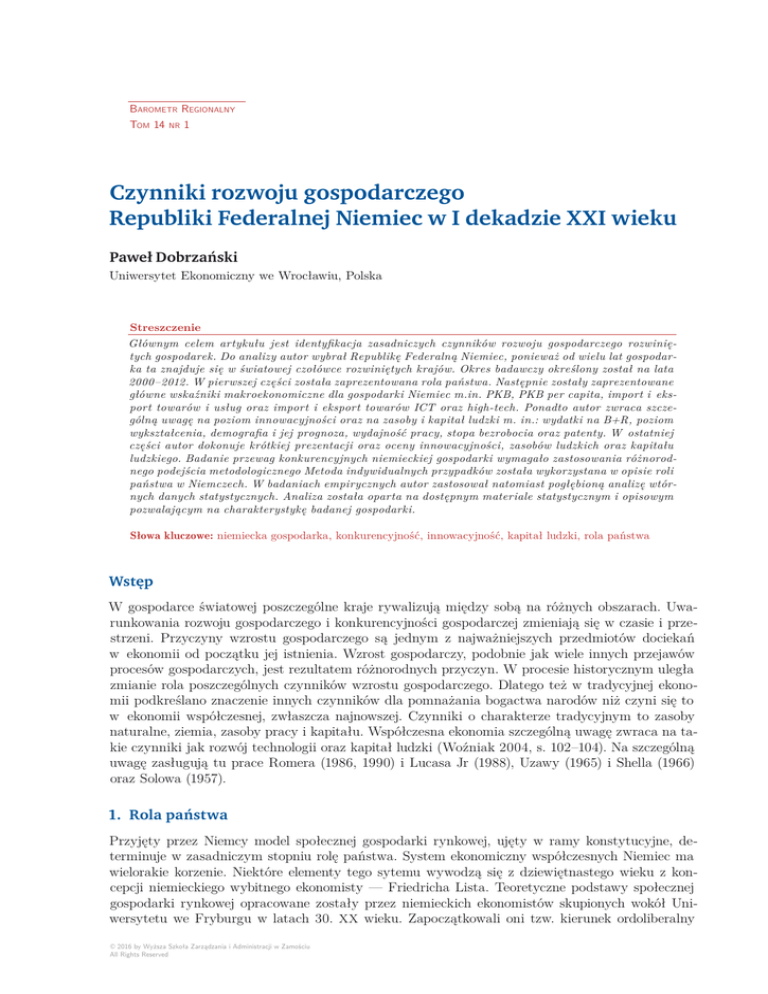 Barometr Regionalny
Tom 14 nr 1

Czynniki rozwoju gospodarczego Republiki Federalnej Niemiec w I dekadzie XXI wieku

Paweł Dobrzański
Uniwersytet Ekonomiczny we Wrocławiu, Polska

Streszczenie
Głównym celem artykułu jest identyfikacja zasadniczych czynników rozwoju gospodarczego rozwiniętych gospodarek. Do analizy autor wybrał Republikę Federalną Niemiec, ponieważ od wielu lat gospodarka ta znajduje się w światowej czołówce rozwiniętych krajów. Okres badawczy określony został na lata 2000–2012. W pierwszej części została zaprezentowana rola państwa. Następnie zostały zaprezentowane główne wskaźniki makroekonomiczne dla gospodarki Niemiec m.in. PKB, PKB per capita, import i eksport towarów i usług oraz import i eksport towarów ICT oraz high-tech. Ponadto autor zwraca szczególną uwagę na poziom innowacyjności oraz na zasoby i kapitał ludzki m. in.: wydatki na B+R, poziom wykształcenia, demografia i jej prognoza, wydajność pracy, stopa bezrobocia oraz patenty. W ostatniej części autor dokonuje krótkiej prezentacji oraz oceny innowacyjności, zasobów ludzkich oraz kapitału ludzkiego. Badanie przewag konkurencyjnych niemieckiej gospodarki wymagało zastosowania różnorodnego podejścia metodologicznego Metoda indywidualnych przypadków została wykorzystana w opisie roli państwa w Niemczech. W badaniach empirycznych autor zastosował natomiast pogłębioną analizę wtórnych danych statystycznych. Analiza została oparta na dostępnym materiale statystycznym i opisowym pozwalającym na charakterystykę badanej gospodarki.

Słowa kluczowe: niemiecka gospodarka, konkurencyjność, innowacyjność, kapitał ludzki, rola państwa

Wstęp

W gospodarce światowej poszczególne kraje rywalizują między sobą na różnych obszarach. Uwarunkowania rozwoju gospodarczego i konkurencyjności gospodarczej zmieniają się w czasie i przestrzeni. Przyczyny wzrostu gospodarczego są jednym z najważniejszych przedmiotów dociekań w ekonomii od początku jej istnienia. Wzrost gospodarczy, podobnie jak wiele innych przejawów procesów gospodarczych, jest rezultatem różnorodnych przyczyn. W procesie historycznym uległa zmianie rola poszczególnych czynników wzrostu gospodarczego. Dlatego też w tradycyjnej ekonomii podkreślano znaczenie innych czynników dla pomnażania bogactwa narodów niż czyni się to w ekonomii współczesnej, zwłaszcza najnowszej. Czynniki o charakterze tradycyjnym to zasoby naturalne, ziemia, zasoby pracy i kapitału. Współczesna ekonomia szczególną uwagę zwraca na takie czynniki jak rozwój technologii oraz kapitał ludzki (Woźniak 2004, s. 102–104). Na szczególną uwagę zasługują tu prace Romera (1986, 1990) i Lucasa Jr (1988), Uzawy (1965) i Shella (1966) oraz Solowa (1957).

1. Rola państwa

Przyjęty przez Niemcy model społecznej gospodarki rynkowej, ujęty w ramy konstytucyjne, determinuje w zasadniczym stopniu rolę państwa. System ekonomiczny współczesnych Niemiec ma wielorakie korzenie. Niektóre elementy tego sytemu wywodzą się z dziewiętnastego wieku z koncepcji niemieckiego wybitnego ekonomisty — Friedricha Lista. Teoretyczne podstawy społecznej gospodarki rynkowej opracowane zostały przez niemieckich ekonomistów skupionych wokół Uniwersytetu we Fryburgu w latach 30. XX wieku. Zapoczątkowali oni tzw. kierunek ordoliberalny

© 2016 by Wyższa Szkoła Zarządzania i Administracji w Zamościu
All Rights Reserved